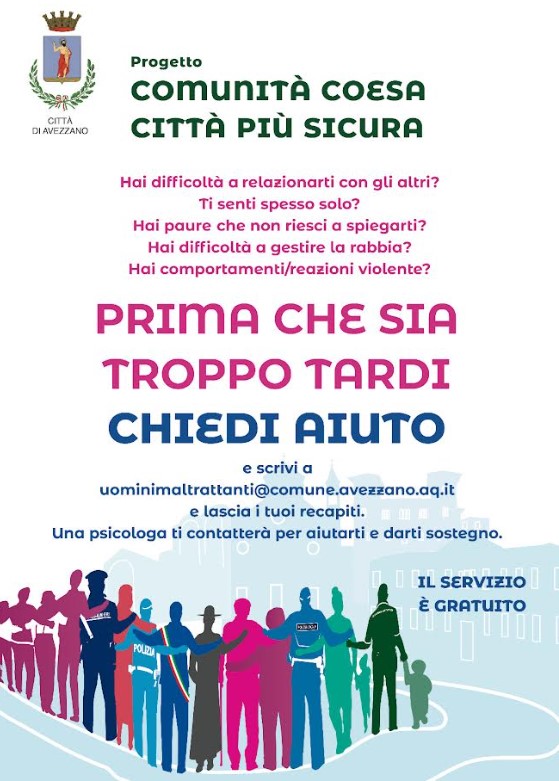 CITTÀ DI AVEZZANO

Progetto
COMUNITÀ COESA
CITTÀ PIÙ SICURA

Hai difficoltà a relazionarti con gli altri?
Ti senti spesso solo?
Hai paure che non riesci a spiegarti?
Hai difficoltà a gestire la rabbia?
Hai comportamenti/reazioni violente?

PRIMA CHE SIA TROPPO TARDI
CHIEDI AIUTO

e scrivi a
uominimaltrattanti@comune.avezzano.aq.it
e lascia i tuoi recapiti.
Una psicologa ti contatterà per aiutarti e darti sostegno.

IL SERVIZIO È GRATUITO

POLIZIA